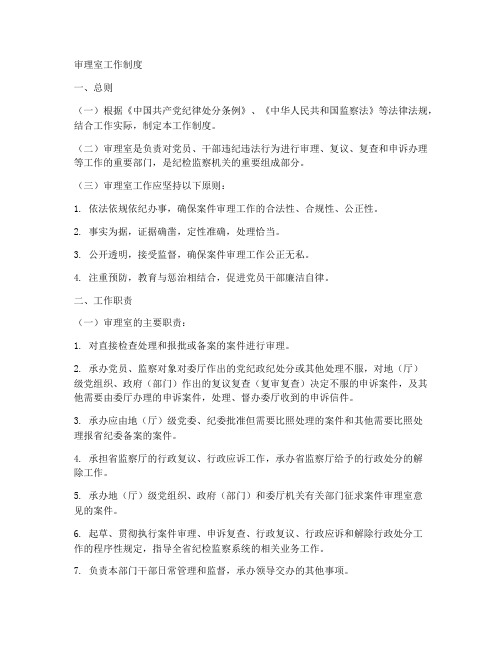 审理室工作制度

一、总则

（一）根据《中国共产党纪律处分条例》、《中华人民共和国监察法》等法律法规，结合工作实际，制定本工作制度。

（二）审理室是负责对党员、干部违纪违法行为进行审理、复议、复查和申诉办理等工作的重要部门，是纪检监察机关的重要组成部分。

（三）审理室工作应坚持以下原则：

1. 依法依规依纪办事，确保案件审理工作的合法性、合规性、公正性。

2. 事实为据，证据确凿，定性准确，处理恰当。

3. 公开透明，接受监督，确保案件审理工作公正无私。

4. 注重预防，教育与惩治相结合，促进党员干部廉洁自律。

二、工作职责

（一）审理室的主要职责：

1. 对直接检查处理和报批或备案的案件进行审理。

2. 承办党员、监察对象对委厅作出的党纪政纪处分或其他处理不服，对地（厅）级党组织、政府（部门）作出的复议复查（复审复查）决定不服的申诉案件，及其他需要由委厅办理的申诉案件，处理、督办委厅收到的申诉信件。

3. 承办应由地（厅）级党委、纪委批准但需要比照处理的案件和其他需要比照处理报省纪委备案的案件。

4. 承担省监察厅的行政复议、行政应诉工作，承办省监察厅给予的行政处分的解除工作。

5. 承办地（厅）级党组织、政府（部门）和委厅机关有关部门征求案件审理室意见的案件。

6. 起草、贯彻执行案件审理、申诉复查、行政复议、行政应诉和解除行政处分工作的程序性规定，指导全省纪检监察系统的相关业务工作。

7. 负责本部门干部日常管理和监督，承办领导交办的其他事项。